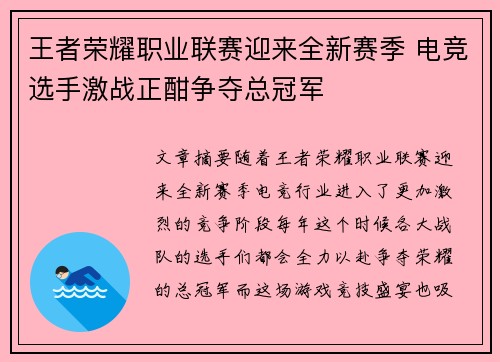 王者荣耀职业联赛迎来全新赛季 电竞选手激战正酣争夺总冠军

文章摘要随着王者荣耀职业联赛迎来全新赛季电竞行业进入了更加激烈的竞争阶段每年这个时候各大战队的选手们都会全力以赴争夺荣耀的总冠军而这场游戏竞技盛宴也吸